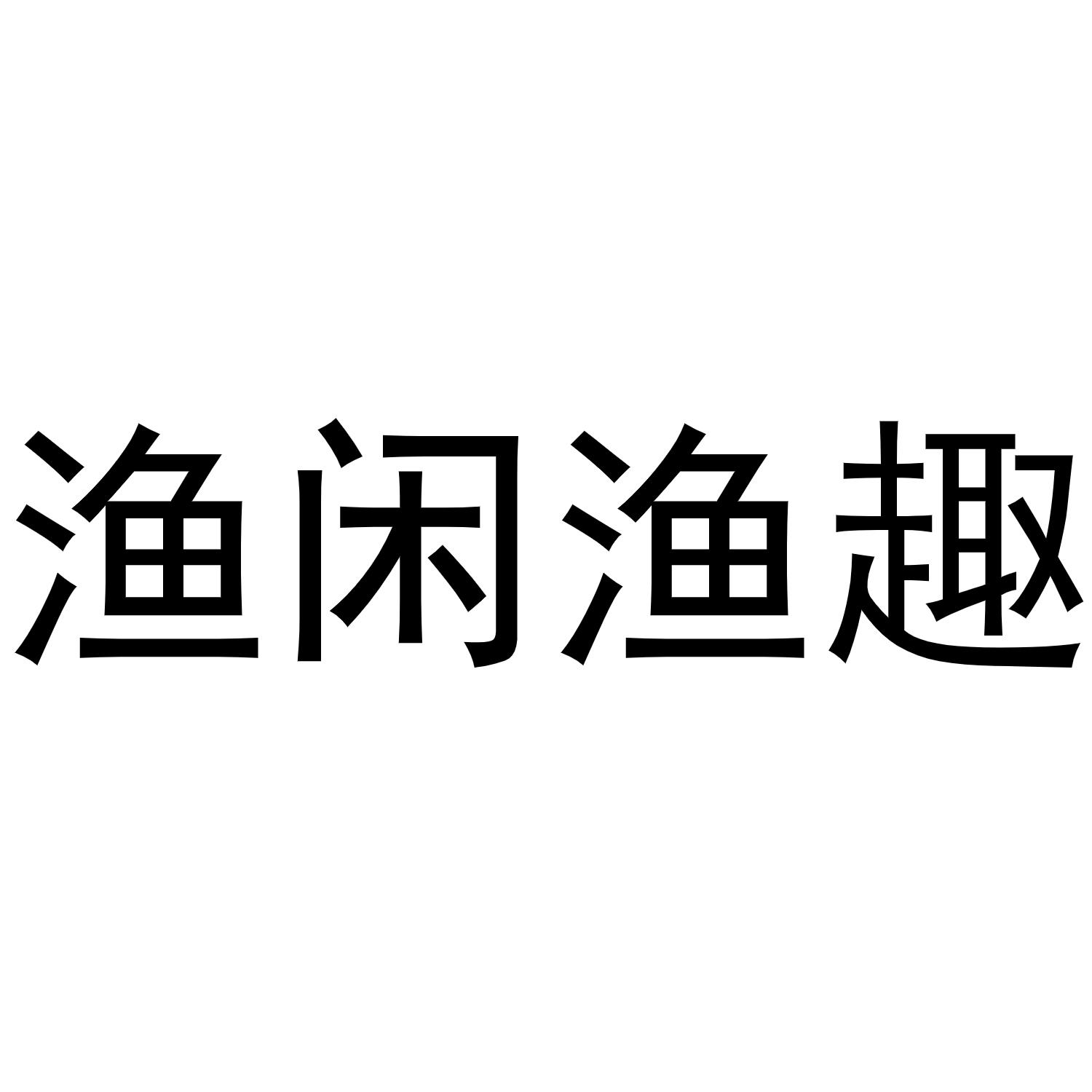 渔闲渔趣